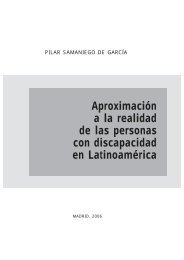 PILAR SAMANIEGO DE GARCÍA

Aproximación a la realidad de las personas con discapacidad en Latinoamérica

MADRID, 2006